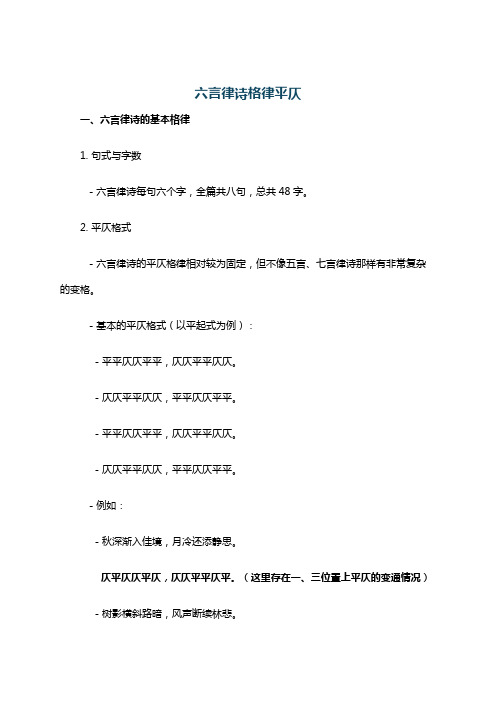 六言律诗格律平仄

一、六言律诗的基本格律

1. 句式与字数

- 六言律诗每句六个字，全篇共八句，总共 48 字。

2. 平仄格式

- 六言律诗的平仄格律相对较为固定，但不像五言、七言律诗那样有非常复杂的变格。

- 基本的平仄格式（以平起式为例）：

- 平平仄仄平平，仄仄平平仄仄。

- 仄仄平平仄仄，平平仄仄平平。

- 平平仄仄平平，仄仄平平仄仄。

- 仄仄平平仄仄，平平仄仄平平。

- 例如：

- 秋深渐入佳境，月冷还添静思。

仄平仄仄平仄，仄仄平平仄平。（这里存在一、三位置上平仄的变通情况）

- 树影横斜路暗，风声断续林悲。